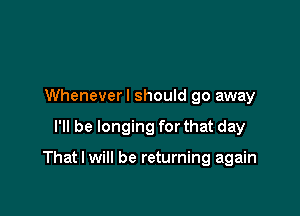 Whenever I should go away
I'll be longing for that day
That I will be returning again